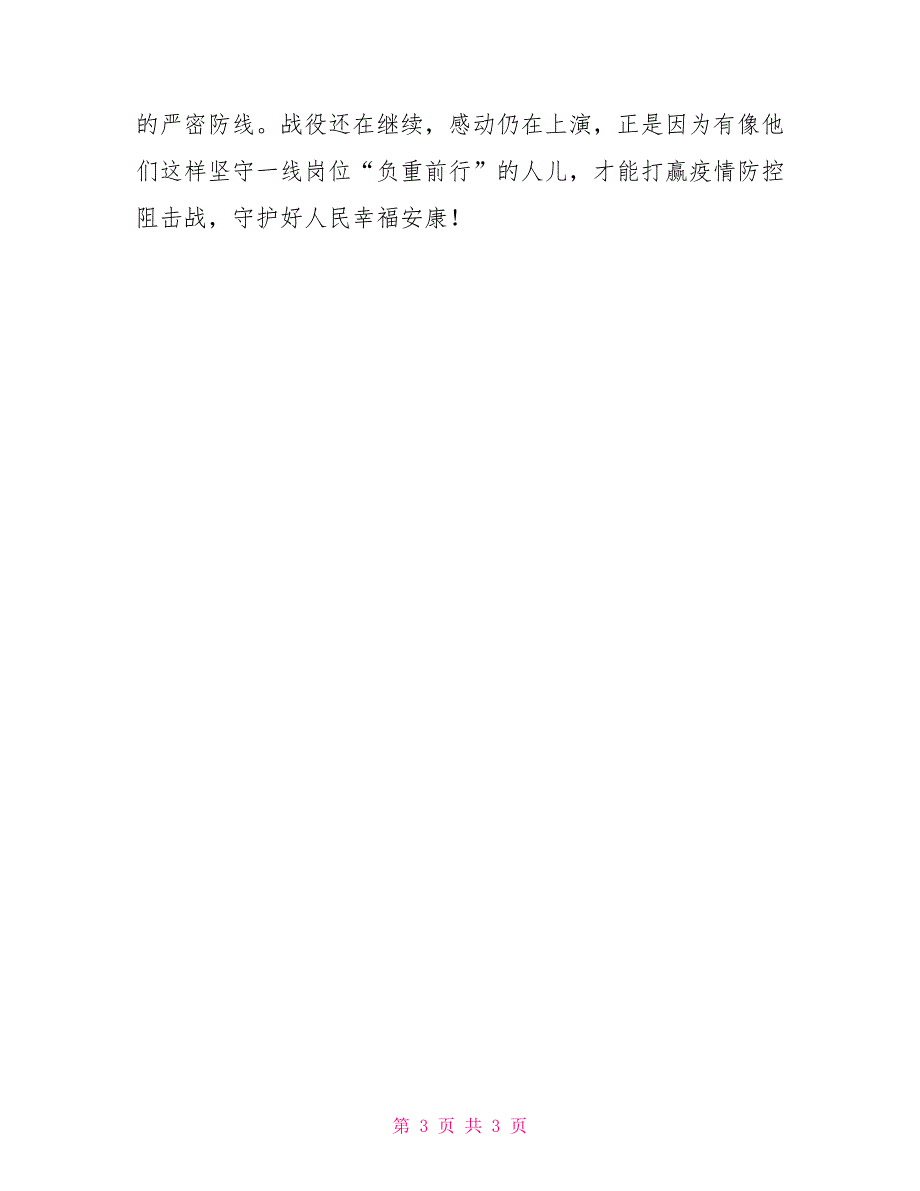 的严密防线。战役还在继续，感动仍在上演，正是因为有像他们这样坚守一线岗位“负重前行”的人儿，才能打赢疫情防控阻击战，守护好人民幸福安康！

第 3 页 共 3 页